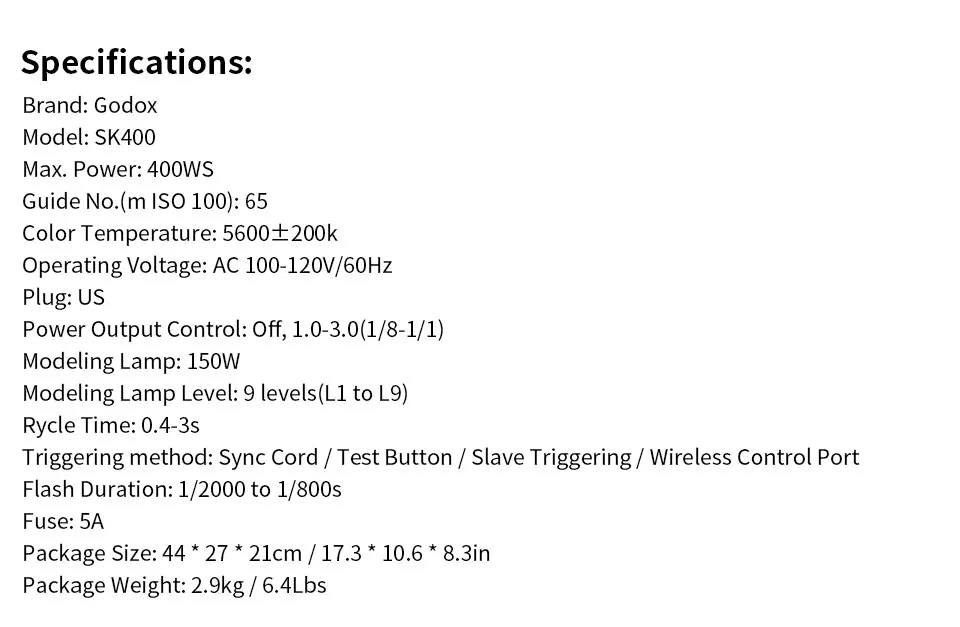 Specifications:
Brand: Godox
Model: SK400
Max. Power: 400WS
Guide No.(m ISO 100): 65
Color Temperature: 5600±200k
Operating Voltage: AC 100-120V/60Hz
Plug: US
Power Output Control: Off, 1.0-3.0(1/8-1/1)
Modeling Lamp: 150W
Modeling Lamp Level: 9 levels(L1 to L9)
Rycle Time: 0.4-3s
Triggering method: Sync Cord / Test Button / Slave Triggering / Wireless Control Port
Flash Duration: 1/2000 to 1/800s
Fuse: 5A
Package Size: 44 * 27 * 21cm / 17.3 * 10.6 * 8.3in
Package Weight: 2.9kg / 6.4Lbs